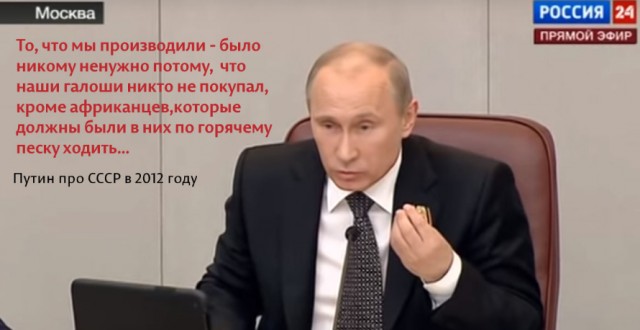 Москва

РОССИЯ 24
ПРЯМОЙ ЭФИР

То, что мы производили - было никому ненужно потому, что наши галоши никто не покупал, кроме африканцев,которые должны были в них по горячему песку ходить...

Путин про СССР в 2012 году